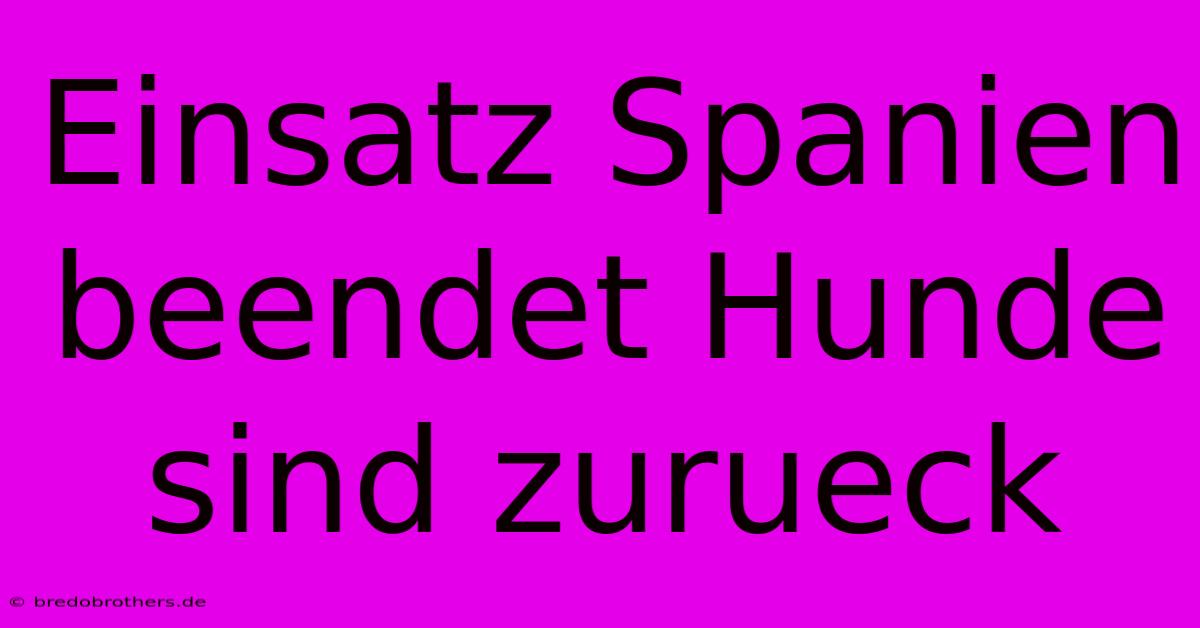 Einsatz Spanien beendet Hunde sind zurueck

© bredobrothers.de